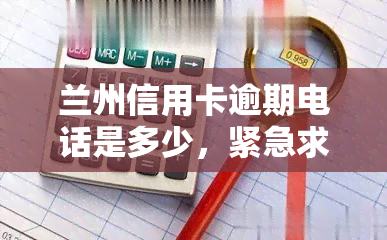 CE/C MRC M− M+ →

0.958

兰州信用卡逾期电话是多少，紧急求